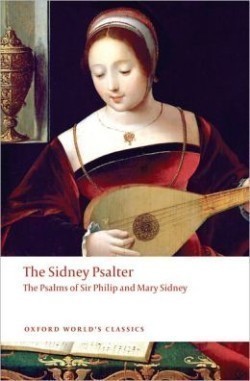 The Sidney Psalter
The Psalms of Sir Philip and Mary Sidney

OXFORD WORLD'S CLASSICS